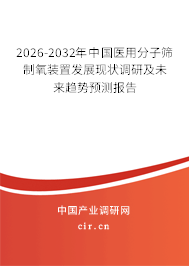 2026-2032年中国医用分子筛制氧装置发展现状调研及未来趋势预测报告

中国产业调研网
cir.cn